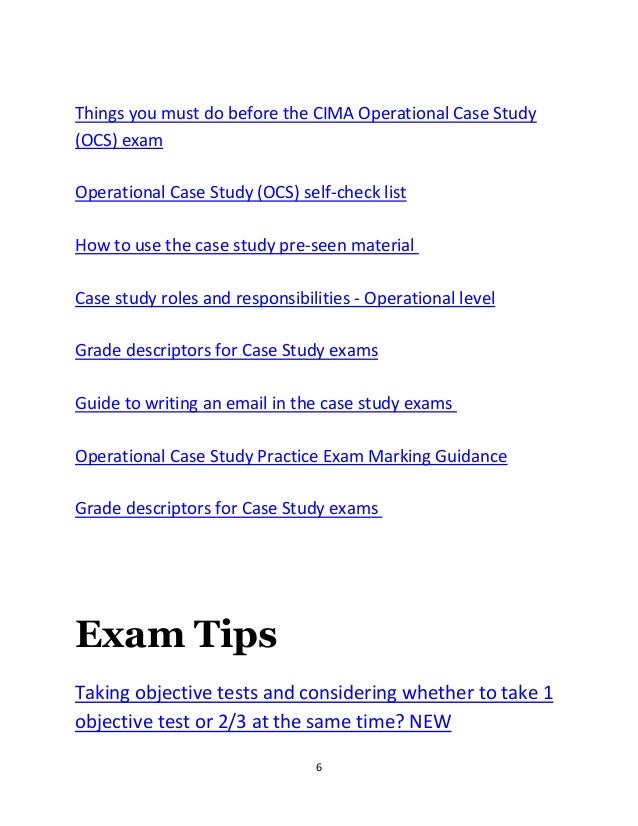 Things you must do before the CIMA Operational Case Study (OCS) exam

Operational Case Study (OCS) self-check list

How to use the case study pre-seen material

Case study roles and responsibilities - Operational level

Grade descriptors for Case Study exams

Guide to writing an email in the case study exams

Operational Case Study Practice Exam Marking Guidance

Grade descriptors for Case Study exams

Exam Tips

Taking objective tests and considering whether to take 1 objective test or 2/3 at the same time? NEW

6